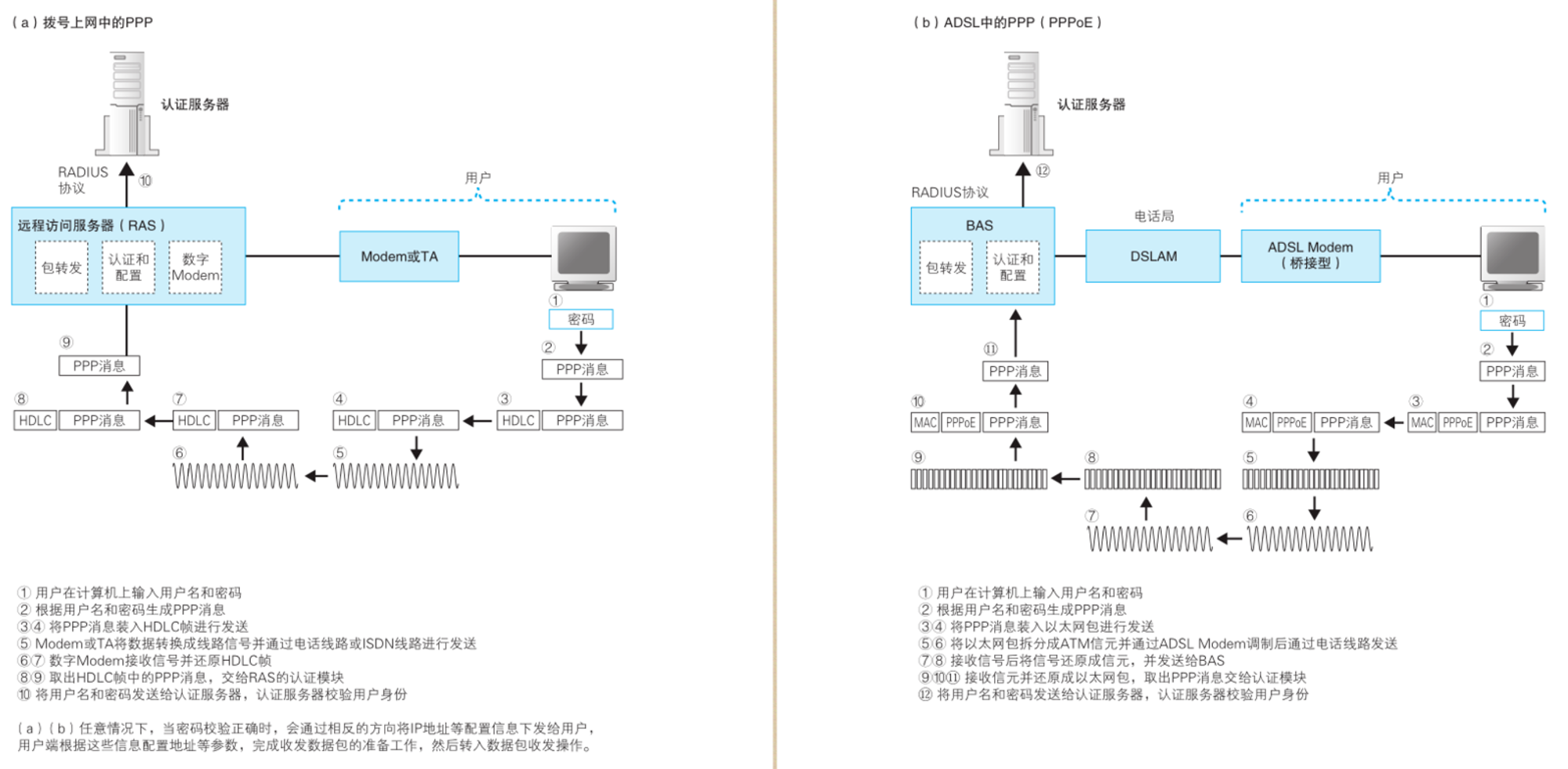 （a）拨号上网中的PPP

认证服务器

RADIUS 协议

⑩

用户

远程访问服务器（RAS）

包转发

认证和配置

数字Modem

Modem或TA

①

密码

②

PPP消息

⑨

PPP消息

⑧

HDLC PPP消息

⑦

HDLC PPP消息

④

HDLC PPP消息

③

HDLC PPP消息

⑥

⑤

① 用户在计算机上输入用户名和密码
② 根据用户名和密码生成PPP消息
③④ 将PPP消息装入HDLC帧进行发送
⑤ Modem或TA将数据转换成线路信号并通过电话线路或ISDN线路进行发送
⑥⑦ 数字Modem接收信号并还原HDLC帧
⑧⑨ 取出HDLC帧中的PPP消息，交给RAS的认证模块
⑩ 将用户名和密码发送给认证服务器，认证服务器校验用户身份

（a）（b）任意情况下，当密码校验正确时，会通过相反的方向将IP地址等配置信息下发给用户，用户端根据这些信息配置地址等参数，完成收发数据包的准备工作，然后转入数据包收发操作。

（b）ADSL中的PPP（PPPoE）

认证服务器

⑫

RADIUS协议

用户

电话局

BAS

包转发

认证和配置

DSLAM

ADSL Modem（桥接型）

①

密码

②

PPP消息

⑪

PPP消息

⑩

MAC PPPoE PPP消息

④

MAC PPPoE PPP消息

③

MAC PPPoE PPP消息

⑨

⑧

⑤

⑦

⑥

① 用户在计算机上输入用户名和密码
② 根据用户名和密码生成PPP消息
③④ 将PPP消息装入以太网包进行发送
⑤⑥ 将以太网包拆分成ATM信元并通过ADSL Modem调制后通过电话线路发送
⑦⑧ 接收信号后将信号还原成信元，并发送给BAS
⑨⑩⑪ 接收信元并还原成以太网包，取出PPP消息交给认证模块
⑫ 将用户名和密码发送给认证服务器，认证服务器校验用户身份